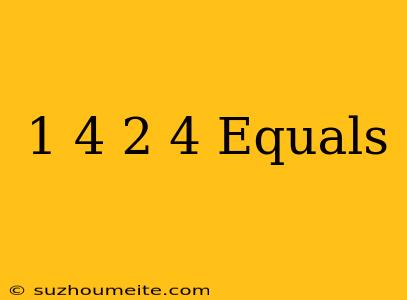 1 4 2 4 Equals

© suzhoumeite.com